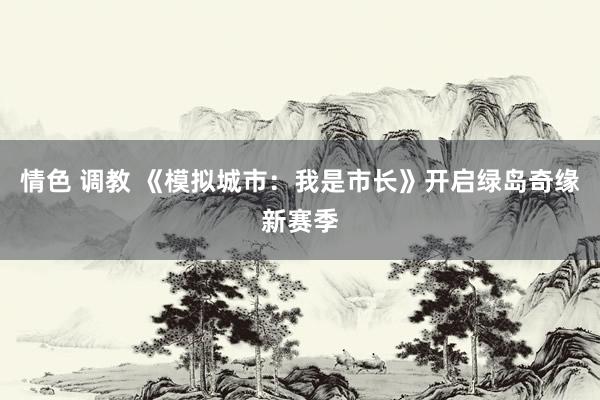 情色 调教 《模拟城市：我是市长》开启绿岛奇缘新赛季